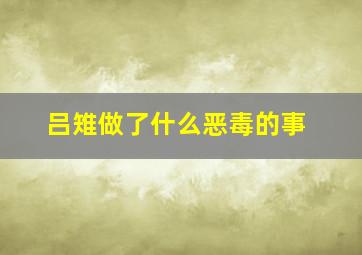 吕雉做了什么恶毒的事